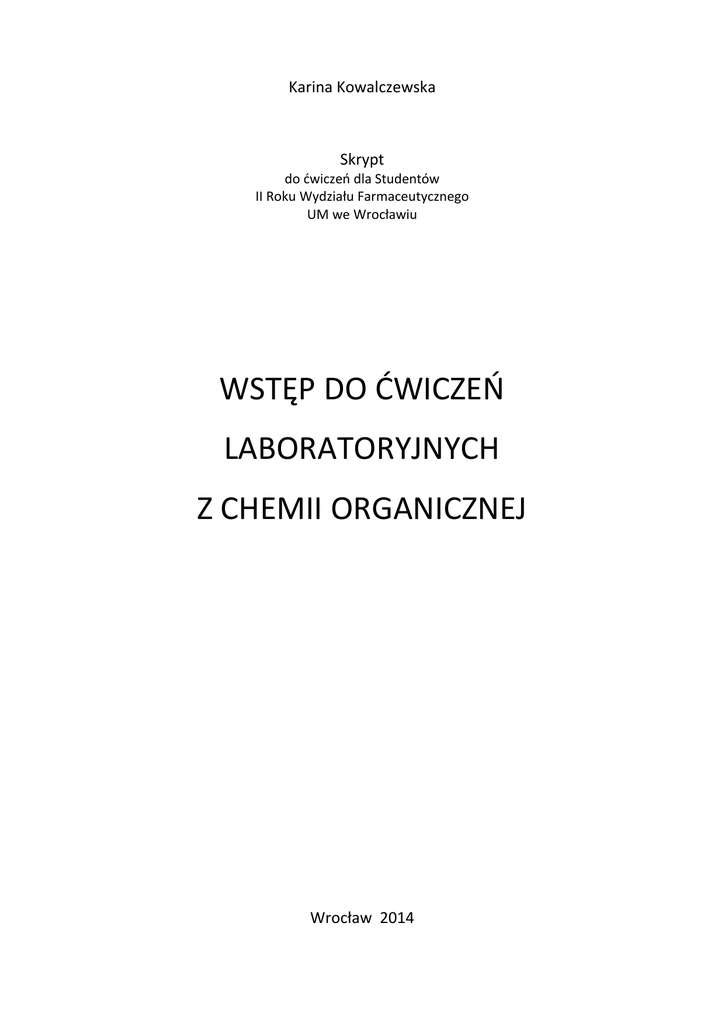 Karina Kowalczewska

Skrypt
do ćwiczeń dla Studentów
II Roku Wydziału Farmaceutycznego
UM we Wrocławiu

WSTĘP DO ĆWICZEŃ
LABORATORYJNYCH
Z CHEMII ORGANICZNEJ

Wrocław 2014